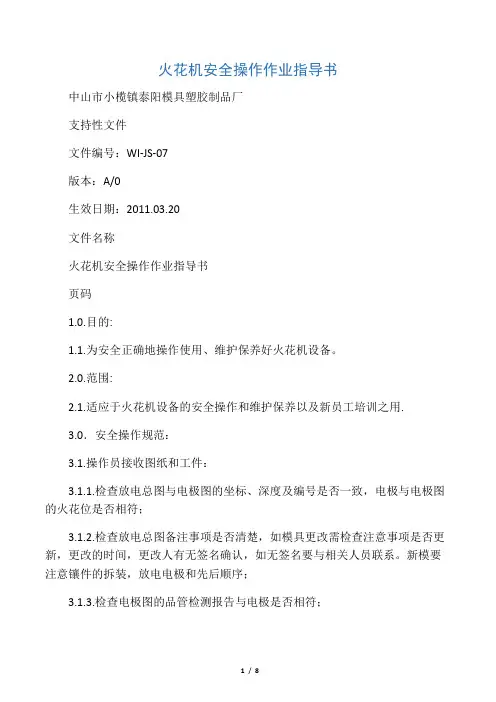 火花机安全操作作业指导书

中山市小榄镇泰阳模具塑胶制品厂

支持性文件

文件编号：WI-JS-07

版本：A/0

生效日期：2011.03.20

文件名称

火花机安全操作作业指导书

页码

1.0.目的:

1.1.为安全正确地操作使用、维护保养好火花机设备。

2.0.范围:

2.1.适应于火花机设备的安全操作和维护保养以及新员工培训之用.

3.0．安全操作规范：

3.1.操作员接收图纸和工件：

3.1.1.检查放电总图与电极图的坐标、深度及编号是否一致，电极与电极图的火花位是否相符；

3.1.2.检查放电总图备注事项是否清楚，如模具更改需检查注意事项是否更新，更改的时间，更改人有无签名确认，如无签名要与相关人员联系。新模要注意镶件的拆装，放电电极和先后顺序；

3.1.3.检查电极图的品管检测报告与电极是否相符；

1 / 8